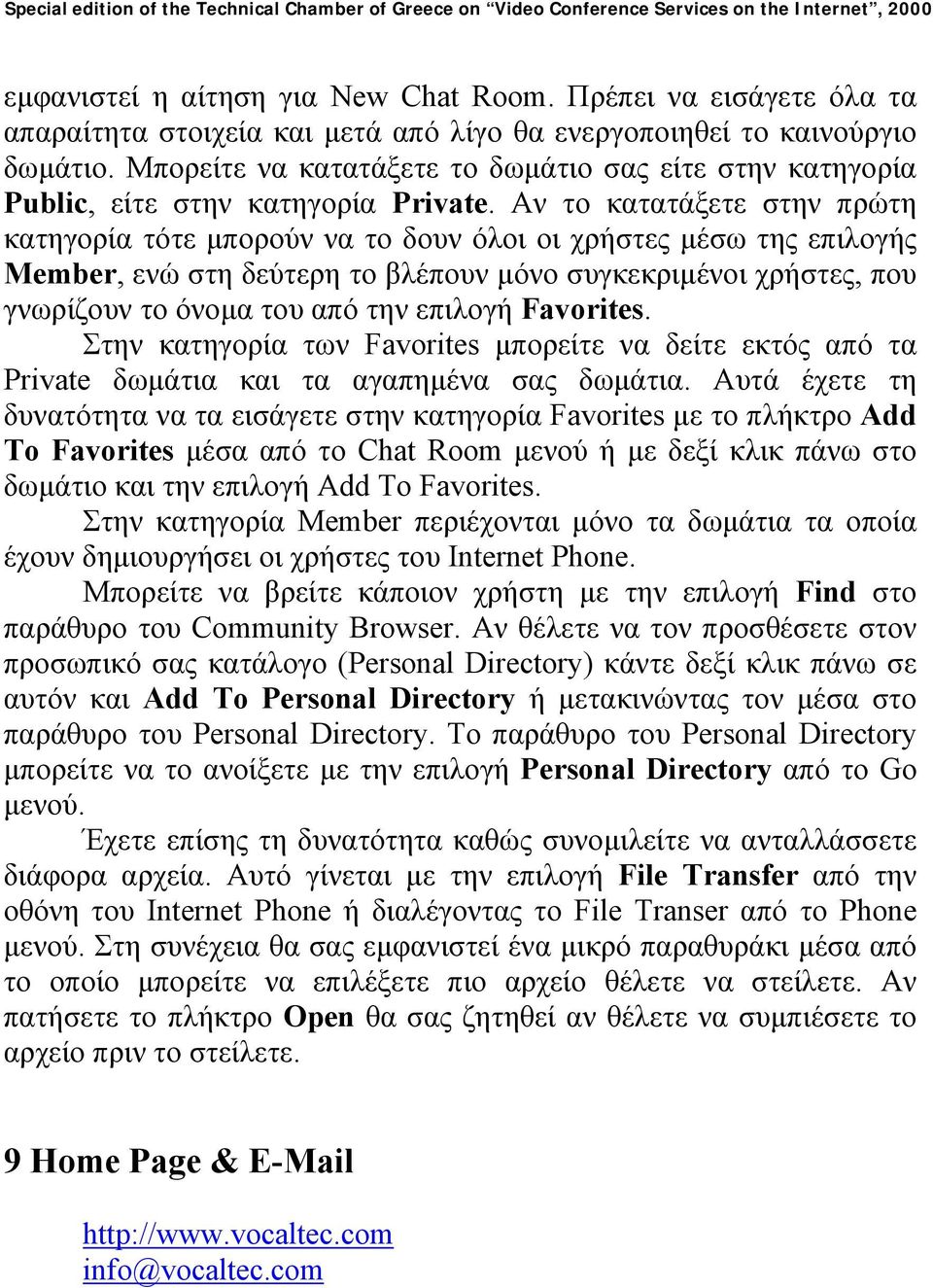 Special edition of the Technical Chamber of Greece on “Video Conference Services on the Internet”, 2000

εμφανιστεί η αίτηση για New Chat Room. Πρέπει να εισάγετε όλα τα απαραίτητα στοιχεία και μετά από λίγο θα ενεργοποιηθεί το καινούργιο δωμάτιο. Μπορείτε να κατατάξετε το δωμάτιο σας είτε στην κατηγορία Public, είτε στην κατηγορία Private. Αν το κατατάξετε στην πρώτη κατηγορία τότε μπορούν να το δουν όλοι οι χρήστες μέσω της επιλογής Member, ενώ στη δεύτερη το βλέπουν μόνο συγκεκριμένοι χρήστες, που γνωρίζουν το όνομα του από την επιλογή Favorites.

Στην κατηγορία των Favorites μπορείτε να δείτε εκτός από τα Private δωμάτια και τα αγαπημένα σας δωμάτια. Αυτά έχετε τη δυνατότητα να τα εισάγετε στην κατηγορία Favorites με το πλήκτρο Add To Favorites μέσα από το Chat Room μενού ή με δεξί κλικ πάνω στο δωμάτιο και την επιλογή Add To Favorites.

Στην κατηγορία Member περιέχονται μόνο τα δωμάτια τα οποία έχουν δημιουργήσει οι χρήστες του Internet Phone.

Μπορείτε να βρείτε κάποιον χρήστη με την επιλογή Find στο παράθυρο του Community Browser. Αν θέλετε να τον προσθέσετε στον προσωπικό σας κατάλογο (Personal Directory) κάντε δεξί κλικ πάνω σε αυτόν και Add To Personal Directory ή μετακινώντας τον μέσα στο παράθυρο του Personal Directory. Το παράθυρο του Personal Directory μπορείτε να το ανοίξετε με την επιλογή Personal Directory από το Go μενού.

Έχετε επίσης τη δυνατότητα καθώς συνομιλείτε να ανταλλάσσετε διάφορα αρχεία. Αυτό γίνεται με την επιλογή File Transfer από την οθόνη του Internet Phone ή διαλέγοντας το File Transer από το Phone μενού. Στη συνέχεια θα σας εμφανιστεί ένα μικρό παραθυράκι μέσα από το οποίο μπορείτε να επιλέξετε πιο αρχείο θέλετε να στείλετε. Αν πατήσετε το πλήκτρο Open θα σας ζητηθεί αν θέλετε να συμπιέσετε το αρχείο πριν το στείλετε.

9 Home Page & E-Mail

http://www.vocaltec.com
info@vocaltec.com